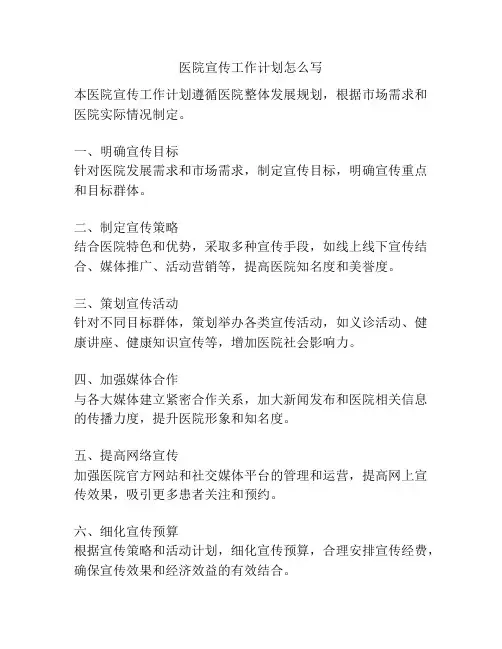 医院宣传工作计划怎么写

本医院宣传工作计划遵循医院整体发展规划，根据市场需求和医院实际情况制定。

一、明确宣传目标
针对医院发展需求和市场需求，制定宣传目标，明确宣传重点和目标群体。

二、制定宣传策略
结合医院特色和优势，采取多种宣传手段，如线上线下宣传结合、媒体推广、活动营销等，提高医院知名度和美誉度。

三、策划宣传活动
针对不同目标群体，策划举办各类宣传活动，如义诊活动、健康讲座、健康知识宣传等，增加医院社会影响力。

四、加强媒体合作
与各大媒体建立紧密合作关系，加大新闻发布和医院相关信息的传播力度，提升医院形象和知名度。

五、提高网络宣传
加强医院官方网站和社交媒体平台的管理和运营，提高网上宣传效果，吸引更多患者关注和预约。

六、细化宣传预算
根据宣传策略和活动计划，细化宣传预算，合理安排宣传经费，确保宣传效果和经济效益的有效结合。